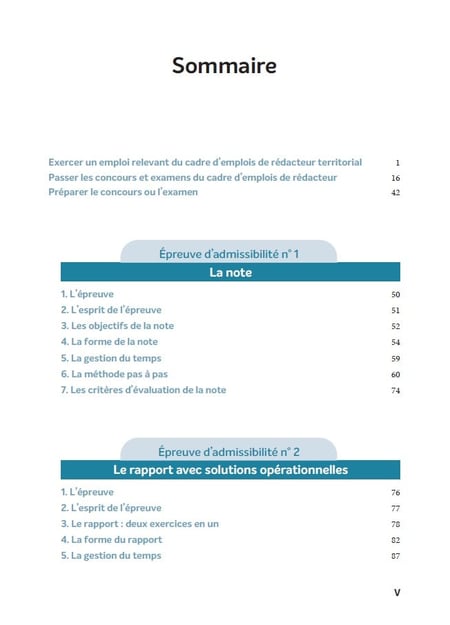 Sommaire

Exercer un emploi relevant du cadre d'emplois de rédacteur territorial 1
Passer les concours et examens du cadre d'emplois de rédacteur 16
Préparer le concours ou l'examen 42

Épreuve d'admissibilité n° 1
La note

1. L'épreuve 50
2. L'esprit de l'épreuve 51
3. Les objectifs de la note 52
4. La forme de la note 54
5. La gestion du temps 59
6. La méthode pas à pas 60
7. Les critères d'évaluation de la note 74

Épreuve d'admissibilité n° 2
Le rapport avec solutions opérationnelles

1. L'épreuve 76
2. L'esprit de l'épreuve 77
3. Le rapport : deux exercices en un 78
4. La forme du rapport 82
5. La gestion du temps 87

V